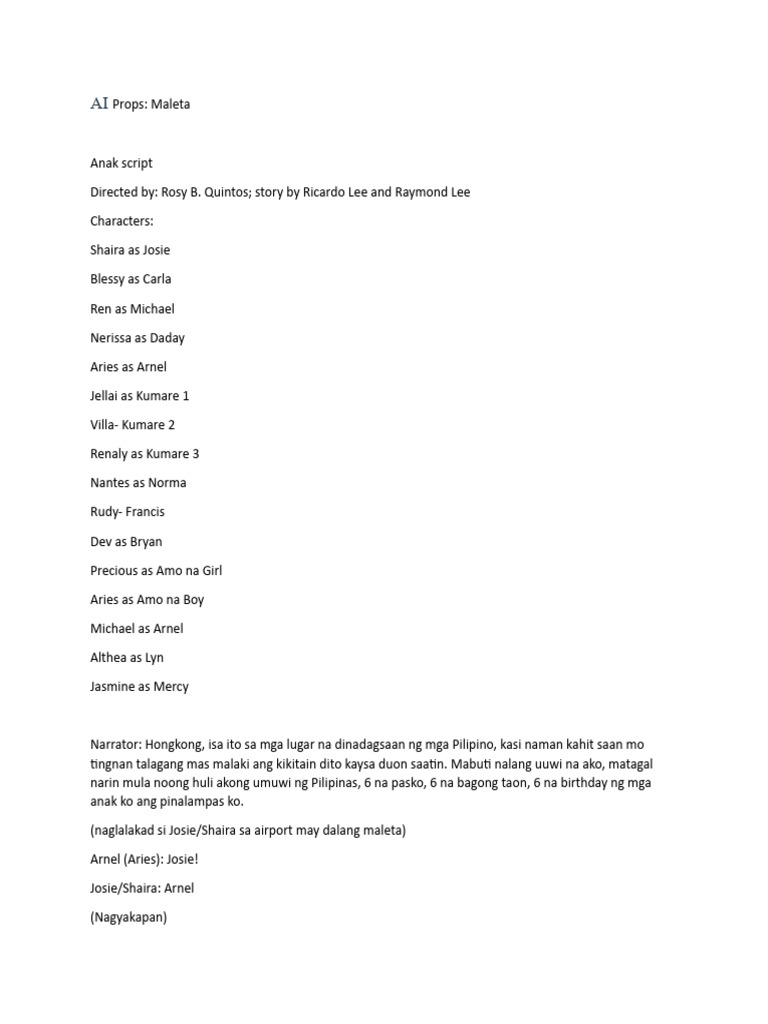 AI Props: Maleta

Anak script

Directed by: Rosy B. Quintos; story by Ricardo Lee and Raymond Lee

Characters:

Shaira as Josie

Blessy as Carla

Ren as Michael

Nerissa as Daday

Aries as Arnel

Jellai as Kumare 1

Villa- Kumare 2

Renaly as Kumare 3

Nantes as Norma

Rudy- Francis

Dev as Bryan

Precious as Amo na Girl

Aries as Amo na Boy

Michael as Arnel

Althea as Lyn

Jasmine as Mercy

Narrator: Hongkong, isa ito sa mga lugar na dinadagsaan ng mga Pilipino, kasi naman kahit saan mo tingnan talagang mas malaki ang kikitain dito kaysa duon saatin. Mabuti nalang uuwi na ako, matagal narin mula noong huli akong umuwi ng Pilipinas, 6 na pasko, 6 na bagong taon, 6 na birthday ng mga anak ko ang pinalampas ko.

(naglalakad si Josie/Shaira sa airport may dalang maleta)

Arnel (Aries): Josie!

Josie/Shaira: Arnel

(Nagyakapan)